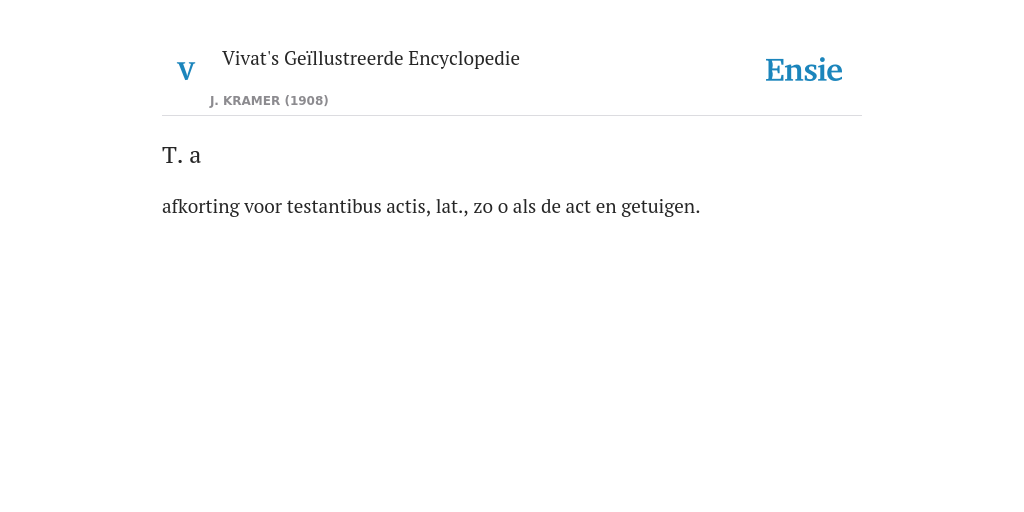 V

Vivat's Geïllustreerde Encyclopedie

J. KRAMER (1908)

Ensie

T. a

afkorting voor testantibus actis, lat., zo o als de act en getuigen.